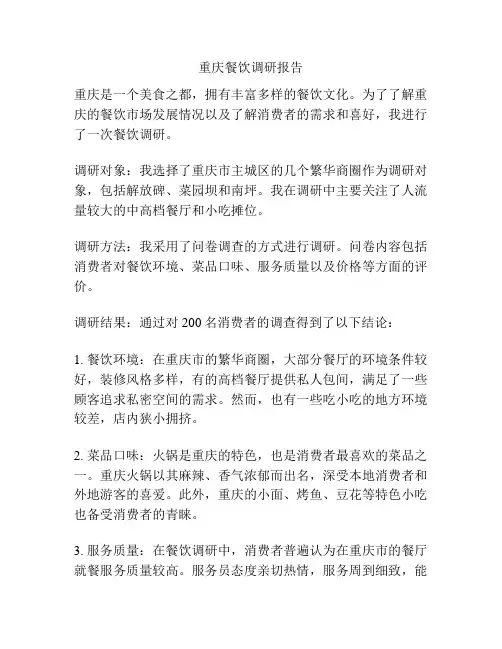 重庆餐饮调研报告

重庆是一个美食之都，拥有丰富多样的餐饮文化。为了了解重庆的餐饮市场发展情况以及了解消费者的需求和喜好，我进行了一次餐饮调研。

调研对象：我选择了重庆市主城区的几个繁华商圈作为调研对象，包括解放碑、菜园坝和南坪。我在调研中主要关注了人流量较大的中高档餐厅和小吃摊位。

调研方法：我采用了问卷调查的方式进行调研。问卷内容包括消费者对餐饮环境、菜品口味、服务质量以及价格等方面的评价。

调研结果：通过对 200 名消费者的调查得到了以下结论：

1. 餐饮环境：在重庆市的繁华商圈，大部分餐厅的环境条件较好，装修风格多样，有的高档餐厅提供私人包间，满足了一些顾客追求私密空间的需求。然而，也有一些吃小吃的地方环境较差，店内狭小拥挤。

2. 菜品口味：火锅是重庆的特色，也是消费者最喜欢的菜品之一。重庆火锅以其麻辣、香气浓郁而出名，深受本地消费者和外地游客的喜爱。此外，重庆的小面、烤鱼、豆花等特色小吃也备受消费者的青睐。

3. 服务质量：在餐饮调研中，消费者普遍认为在重庆市的餐厅就餐服务质量较高。服务员态度亲切热情，服务周到细致，能